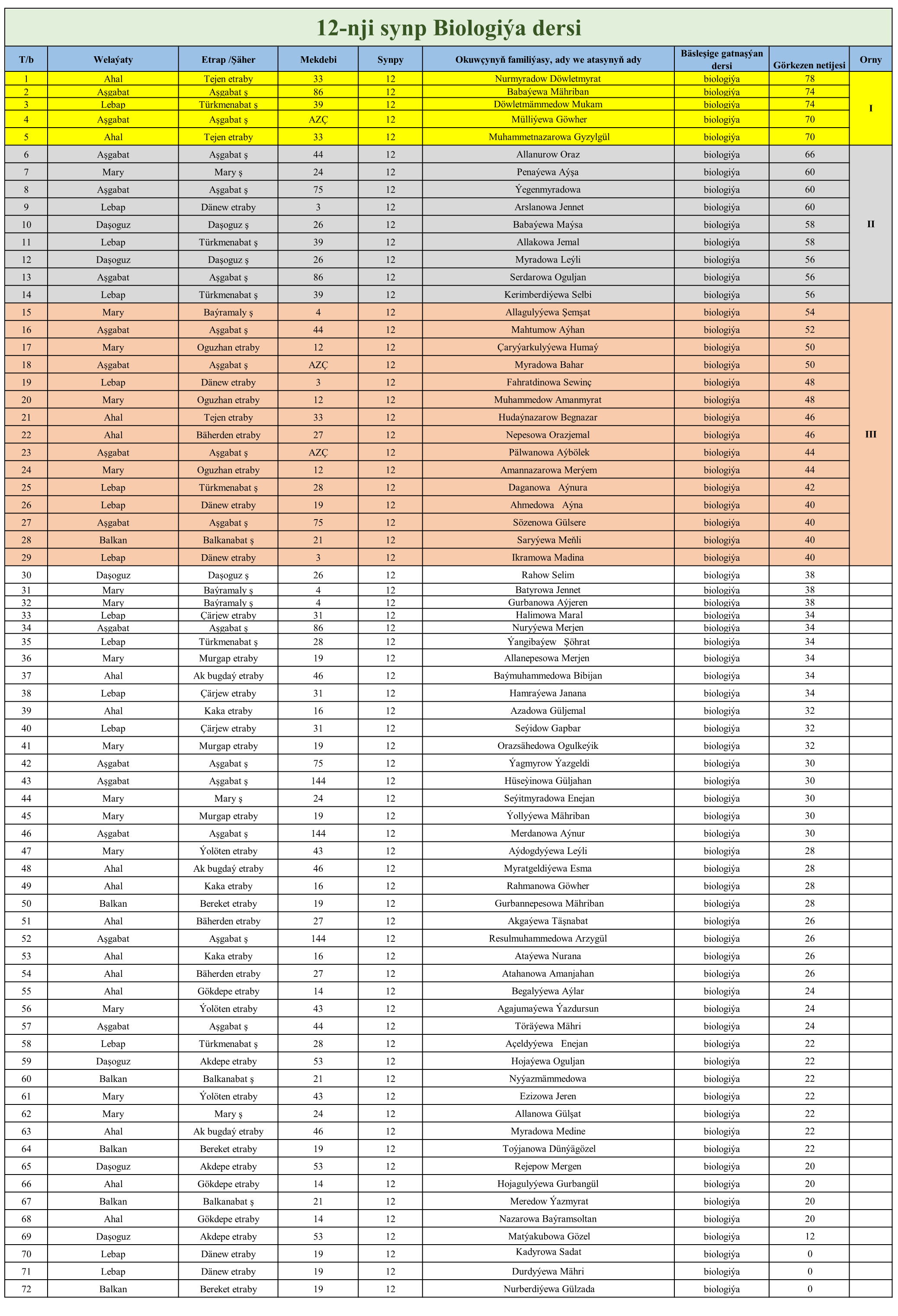 12-nji synp Biologiýa dersi

| T/b | Welaýaty | Etrap /Şäher | Mekdebi | Synpy | Okuwçynyň familiýasy, ady we atasynyň ady | Bäsleşige gatnaşýan dersi | Görkezen netijesi | Orny |
|---|---|---|---|---|---|---|---|---|
| 1 | Ahal | Tejen etraby | 33 | 12 | Nurmyradow Döwletmyrat | biologiýa | 78 | I |
| 2 | Aşgabat | Aşgabat ş | 86 | 12 | Babaýewa Mähriban | biologiýa | 74 | |
| 3 | Lebap | Türkmenabat ş | 39 | 12 | Döwletmämmedow Mukam | biologiýa | 74 | |
| 4 | Aşgabat | Aşgabat ş | AZÇ | 12 | Mülliýewa Göwher | biologiýa | 70 | |
| 5 | Ahal | Tejen etraby | 33 | 12 | Muhammetnazarowa Gyzylgül | biologiýa | 70 | |
| 6 | Aşgabat | Aşgabat ş | 44 | 12 | Allanurow Oraz | biologiýa | 66 | II |
| 7 | Mary | Mary ş | 24 | 12 | Penaýewa Aýşa | biologiýa | 60 | |
| 8 | Aşgabat | Aşgabat ş | 75 | 12 | Ýegenmyradowa | biologiýa | 60 | |
| 9 | Lebap | Dänew etraby | 3 | 12 | Arslanowa Jennet | biologiýa | 60 | |
| 10 | Daşoguz | Daşoguz ş | 26 | 12 | Babaýewa Maýsa | biologiýa | 58 | |
| 11 | Lebap | Türkmenabat ş | 39 | 12 | Allakowa Jemal | biologiýa | 58 | |
| 12 | Daşoguz | Daşoguz ş | 26 | 12 | Myradowa Leýli | biologiýa | 56 | |
| 13 | Aşgabat | Aşgabat ş | 86 | 12 | Serdarowa Oguljan | biologiýa | 56 | |
| 14 | Lebap | Türkmenabat ş | 39 | 12 | Kerimberdiýewa Selbi | biologiýa | 56 | |
| 15 | Mary | Baýramaly ş | 4 | 12 | Allagulyýewa Şemşat | biologiýa | 54 | III |
| 16 | Aşgabat | Aşgabat ş | 44 | 12 | Mahtumow Aýhan | biologiýa | 52 | |
| 17 | Mary | Oguzhan etraby | 12 | 12 | Çaryýarkulyýewa Humaý | biologiýa | 50 | |
| 18 | Aşgabat | Aşgabat ş | AZÇ | 12 | Myradowa Bahar | biologiýa | 50 | |
| 19 | Lebap | Dänew etraby | 3 | 12 | Fahratdinowa Sewinç | biologiýa | 48 | |
| 20 | Mary | Oguzhan etraby | 12 | 12 | Muhammedow Amanmyrat | biologiýa | 48 | |
| 21 | Ahal | Tejen etraby | 33 | 12 | Hudaýnazarow Begnazar | biologiýa | 46 | |
| 22 | Ahal | Bäherden etraby | 27 | 12 | Nepesowa Orazjemal | biologiýa | 46 | |
| 23 | Aşgabat | Aşgabat ş | AZÇ | 12 | Pälwanowa Aýbölek | biologiýa | 44 | |
| 24 | Mary | Oguzhan etraby | 12 | 12 | Amannazarowa Merýem | biologiýa | 44 | |
| 25 | Lebap | Türkmenabat ş | 28 | 12 | Daganowa Aýnura | biologiýa | 42 | |
| 26 | Lebap | Dänew etraby | 19 | 12 | Ahmedowa Aýna | biologiýa | 40 | |
| 27 | Aşgabat | Aşgabat ş | 75 | 12 | Sözenowa Gülsere | biologiýa | 40 | |
| 28 | Balkan | Balkanabat ş | 21 | 12 | Saryýewa Meňli | biologiýa | 40 | |
| 29 | Lebap | Dänew etraby | 3 | 12 | Ikramowa Madina | biologiýa | 40 | |
| 30 | Daşoguz | Daşoguz ş | 26 | 12 | Rahow Selim | biologiýa | 38 | |
| 31 | Mary | Baýramaly ş | 4 | 12 | Batyrowa Jennet | biologiýa | 38 | |
| 32 | Mary | Baýramaly ş | 4 | 12 | Gurbanowa Aýjeren | biologiýa | 38 | |
| 33 | Lebap | Çärjew etraby | 31 | 12 | Halimowa Maral | biologiýa | 34 | |
| 34 | Aşgabat | Aşgabat ş | 86 | 12 | Nuryýewa Merjen | biologiýa | 34 | |
| 35 | Lebap | Türkmenabat ş | 28 | 12 | Ýangibaýew Şöhrat | biologiýa | 34 | |
| 36 | Mary | Murgap etraby | 19 | 12 | Allanepesowa Merjen | biologiýa | 34 | |
| 37 | Ahal | Ak bugdaý etraby | 46 | 12 | Baýmuhammedowa Bibijan | biologiýa | 34 | |
| 38 | Lebap | Çärjew etraby | 31 | 12 | Hamraýewa Janana | biologiýa | 34 | |
| 39 | Ahal | Kaka etraby | 16 | 12 | Azadowa Güljemal | biologiýa | 32 | |
| 40 | Lebap | Çärjew etraby | 31 | 12 | Seýidow Gapbar | biologiýa | 32 | |
| 41 | Mary | Murgap etraby | 19 | 12 | Orazsähedowa Ogulkeýik | biologiýa | 32 | |
| 42 | Aşgabat | Aşgabat ş | 75 | 12 | Ýagmyrow Ýazgeldi | biologiýa | 30 | |
| 43 | Aşgabat | Aşgabat ş | 144 | 12 | Hüseýinowa Güljahan | biologiýa | 30 | |
| 44 | Mary | Mary ş | 24 | 12 | Seýitmyradowa Enejan | biologiýa | 30 | |
| 45 | Mary | Murgap etraby | 19 | 12 | Ýollyýewa Mähriban | biologiýa | 30 | |
| 46 | Aşgabat | Aşgabat ş | 144 | 12 | Merdanowa Aýnur | biologiýa | 30 | |
| 47 | Mary | Ýolöten etraby | 43 | 12 | Aýdogdyýewa Leýli | biologiýa | 28 | |
| 48 | Ahal | Ak bugdaý etraby | 46 | 12 | Myratgeldiýewa Esma | biologiýa | 28 | |
| 49 | Ahal | Kaka etraby | 16 | 12 | Rahmanowa Göwher | biologiýa | 28 | |
| 50 | Balkan | Bereket etraby | 19 | 12 | Gurbannepesowa Mähriban | biologiýa | 28 | |
| 51 | Ahal | Bäherden etraby | 27 | 12 | Akgaýewa Täşnabat | biologiýa | 26 | |
| 52 | Aşgabat | Aşgabat ş | 144 | 12 | Resulmuhammedowa Arzygül | biologiýa | 26 | |
| 53 | Ahal | Kaka etraby | 16 | 12 | Ataýewa Nurana | biologiýa | 26 | |
| 54 | Ahal | Bäherden etraby | 27 | 12 | Atahanowa Amanjahan | biologiýa | 26 | |
| 55 | Ahal | Gökdepe etraby | 14 | 12 | Begalyýewa Aýlar | biologiýa | 24 | |
| 56 | Mary | Ýolöten etraby | 43 | 12 | Agajumaýewa Ýazdursun | biologiýa | 24 | |
| 57 | Aşgabat | Aşgabat ş | 44 | 12 | Töräýewa Mähri | biologiýa | 24 | |
| 58 | Lebap | Türkmenabat ş | 28 | 12 | Açeldyýewa Enejan | biologiýa | 22 | |
| 59 | Daşoguz | Akdepe etraby | 53 | 12 | Hojaýewa Oguljan | biologiýa | 22 | |
| 60 | Balkan | Balkanabat ş | 21 | 12 | Nyýazmämmedowa | biologiýa | 22 | |
| 61 | Mary | Ýolöten etraby | 43 | 12 | Ezizowa Jeren | biologiýa | 22 | |
| 62 | Mary | Mary ş | 24 | 12 | Allanowa Gülşat | biologiýa | 22 | |
| 63 | Ahal | Ak bugdaý etraby | 46 | 12 | Myradowa Medine | biologiýa | 22 | |
| 64 | Balkan | Bereket etraby | 19 | 12 | Toýjanowa Dünýägözel | biologiýa | 22 | |
| 65 | Daşoguz | Akdepe etraby | 53 | 12 | Rejepow Mergen | biologiýa | 20 | |
| 66 | Ahal | Gökdepe etraby | 14 | 12 | Hojagulyýewa Gurbangül | biologiýa | 20 | |
| 67 | Balkan | Balkanabat ş | 21 | 12 | Meredow Ýazmyrat | biologiýa | 20 | |
| 68 | Ahal | Gökdepe etraby | 14 | 12 | Nazarowa Baýramsoltan | biologiýa | 20 | |
| 69 | Daşoguz | Akdepe etraby | 53 | 12 | Matýakubowa Gözel | biologiýa | 12 | |
| 70 | Lebap | Dänew etraby | 19 | 12 | Kadyrowa Sadat | biologiýa | 0 | |
| 71 | Lebap | Dänew etraby | 19 | 12 | Durdyýewa Mähri | biologiýa | 0 | |
| 72 | Balkan | Bereket etraby | 19 | 12 | Nurberdiýewa Gülzada | biologiýa | 0 | |